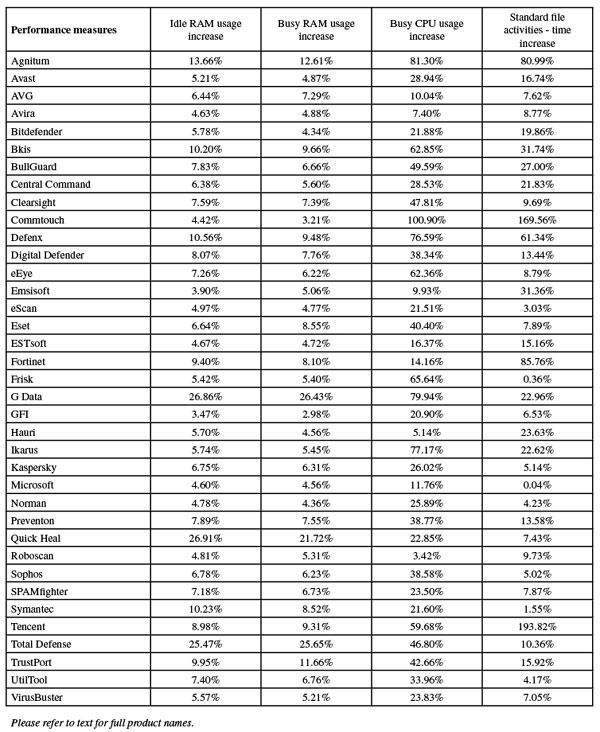 | Performance measures | Idle RAM usage increase | Busy RAM usage increase | Busy CPU usage increase | Standard file activities - time increase |
|---|---|---|---|---|
| Agnitum | 13.66% | 12.61% | 81.30% | 80.99% |
| Avast | 5.21% | 4.87% | 28.94% | 16.74% |
| AVG | 6.44% | 7.29% | 10.04% | 7.62% |
| Avira | 4.63% | 4.88% | 7.40% | 8.77% |
| Bitdefender | 5.78% | 4.34% | 21.88% | 19.86% |
| Bkis | 10.20% | 9.66% | 62.85% | 31.74% |
| BullGuard | 7.83% | 6.66% | 49.59% | 27.00% |
| Central Command | 6.38% | 5.60% | 28.53% | 21.83% |
| Clearsight | 7.59% | 7.39% | 47.81% | 9.69% |
| Commtouch | 4.42% | 3.21% | 100.90% | 169.56% |
| Defenx | 10.56% | 9.48% | 76.59% | 61.34% |
| Digital Defender | 8.07% | 7.76% | 38.34% | 13.44% |
| eEye | 7.26% | 6.22% | 62.36% | 8.79% |
| Emsisoft | 3.90% | 5.06% | 9.93% | 31.36% |
| eScan | 4.97% | 4.77% | 21.51% | 3.03% |
| Eset | 6.64% | 8.55% | 40.40% | 7.89% |
| ESTsoft | 4.67% | 4.72% | 16.37% | 15.16% |
| Fortinet | 9.40% | 8.10% | 14.16% | 85.76% |
| Frisk | 5.42% | 5.40% | 65.64% | 0.36% |
| G Data | 26.86% | 26.43% | 79.94% | 22.96% |
| GFI | 3.47% | 2.98% | 20.90% | 6.53% |
| Hauri | 5.70% | 4.56% | 5.14% | 23.63% |
| Ikarus | 5.74% | 5.45% | 77.17% | 22.62% |
| Kaspersky | 6.75% | 6.31% | 26.02% | 5.14% |
| Microsoft | 4.60% | 4.56% | 11.76% | 0.04% |
| Norman | 4.78% | 4.36% | 25.89% | 4.23% |
| Preventon | 7.89% | 7.55% | 38.77% | 13.58% |
| Quick Heal | 26.91% | 21.72% | 22.85% | 7.43% |
| Roboscan | 4.81% | 5.31% | 3.42% | 9.73% |
| Sophos | 6.78% | 6.23% | 38.58% | 5.02% |
| SPAMfighter | 7.18% | 6.73% | 23.50% | 7.87% |
| Symantec | 10.23% | 8.52% | 21.60% | 1.55% |
| Tencent | 8.98% | 9.31% | 59.68% | 193.82% |
| Total Defense | 25.47% | 25.65% | 46.80% | 10.36% |
| TrustPort | 9.95% | 11.66% | 42.66% | 15.92% |
| UtilTool | 7.40% | 6.76% | 33.96% | 4.17% |
| VirusBuster | 5.57% | 5.21% | 23.83% | 7.05% |

Please refer to text for full product names.